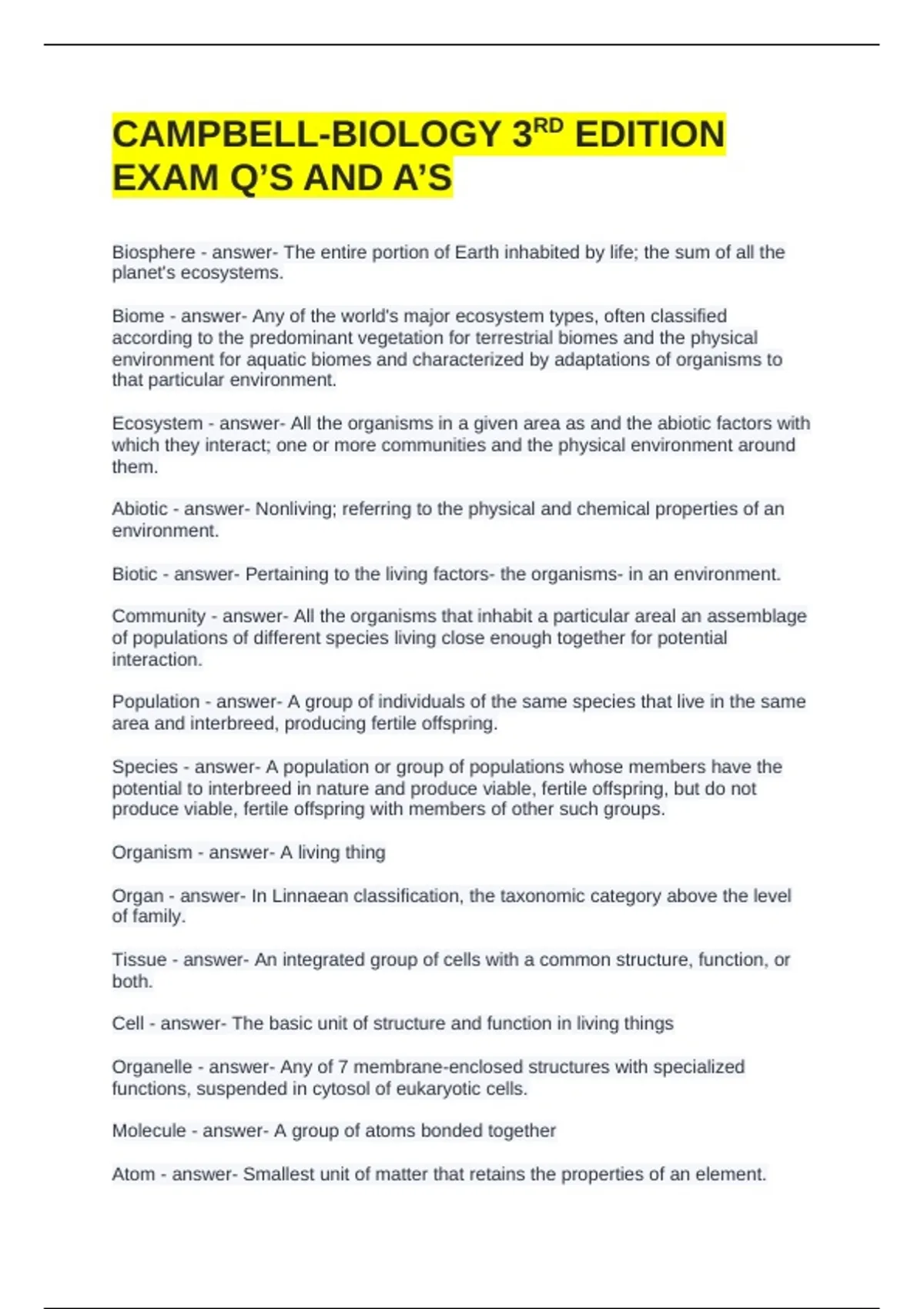 CAMPBELL-BIOLOGY 3$^{RD}$ EDITION EXAM Q'S AND A'S

Biosphere - answer- The entire portion of Earth inhabited by life; the sum of all the planet's ecosystems.

Biome - answer- Any of the world's major ecosystem types, often classified according to the predominant vegetation for terrestrial biomes and the physical environment for aquatic biomes and characterized by adaptations of organisms to that particular environment.

Ecosystem - answer- All the organisms in a given area as and the abiotic factors with which they interact; one or more communities and the physical environment around them.

Abiotic - answer- Nonliving; referring to the physical and chemical properties of an environment.

Biotic - answer- Pertaining to the living factors- the organisms- in an environment.

Community - answer- All the organisms that inhabit a particular areal an assemblage of populations of different species living close enough together for potential interaction.

Population - answer- A group of individuals of the same species that live in the same area and interbreed, producing fertile offspring.

Species - answer- A population or group of populations whose members have the potential to interbreed in nature and produce viable, fertile offspring, but do not produce viable, fertile offspring with members of other such groups.

Organism - answer- A living thing

Organ - answer- In Linnaean classification, the taxonomic category above the level of family.

Tissue - answer- An integrated group of cells with a common structure, function, or both.

Cell - answer- The basic unit of structure and function in living things

Organelle - answer- Any of 7 membrane-enclosed structures with specialized functions, suspended in cytosol of eukaryotic cells.

Molecule - answer- A group of atoms bonded together

Atom - answer- Smallest unit of matter that retains the properties of an element.